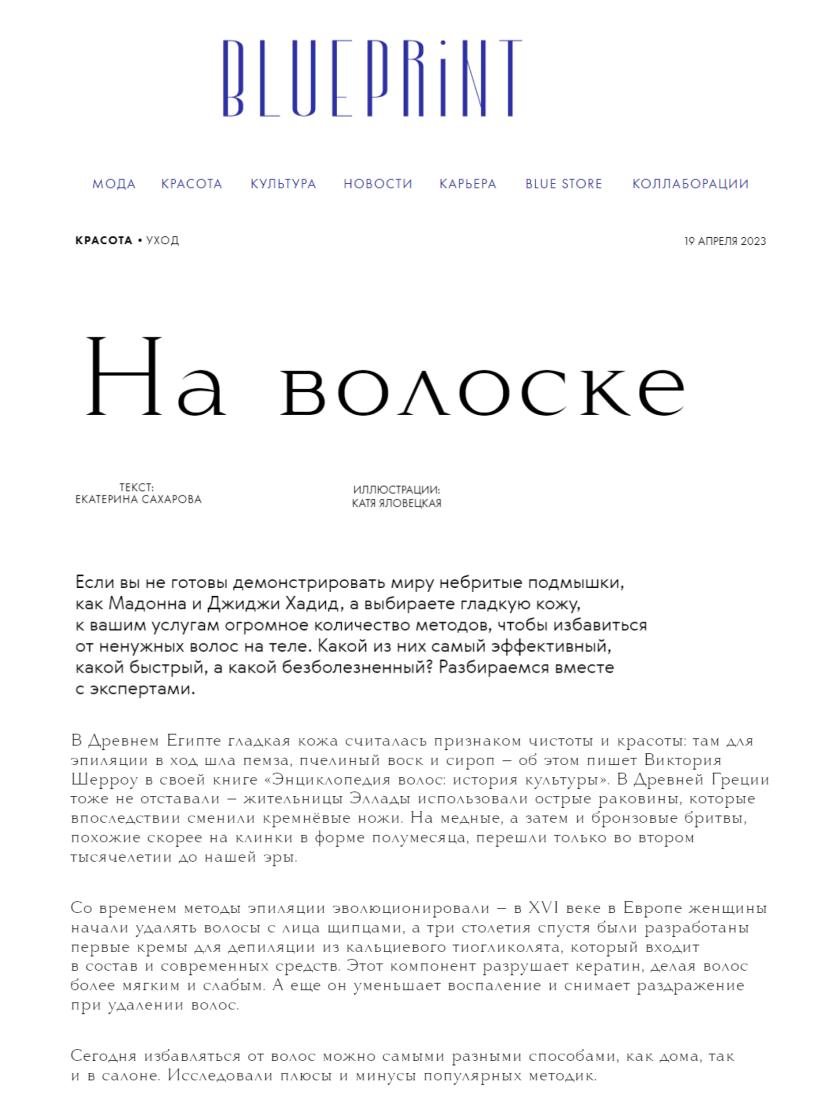 BLUEPRiNT

МОДА КРАСОТА КУЛЬТУРА НОВОСТИ КАРЬЕРА BLUE STORE КОЛЛАБОРАЦИИ

КРАСОТА • УХОД

19 АПРЕЛЯ 2023

На волоске

ТЕКСТ:
ЕКАТЕРИНА САХАРОВА

ИЛЛЮСТРАЦИИ:
КАТЯ ЯЛОВЕЦКАЯ

Если вы не готовы демонстрировать миру небритые подмышки, как Мадонна и Джиджи Хадид, а выбираете гладкую кожу, к вашим услугам огромное количество методов, чтобы избавиться от ненужных волос на теле. Какой из них самый эффективный, какой быстрый, а какой безболезненный? Разбираемся вместе с экспертами.

В Древнем Египте гладкая кожа считалась признаком чистоты и красоты: там для эпиляции в ход шла пемза, пчелиный воск и сироп – об этом пишет Виктория Шерроу в своей книге «Энциклопедия волос: история культуры». В Древней Греции тоже не отставали – жительницы Эллады использовали острые раковины, которые впоследствии сменили кремнёвые ножи. На медные, а затем и бронзовые бритвы, похожие скорее на клинки в форме полумесяца, перешли только во втором тысячелетии до нашей эры.

Со временем методы эпиляции эволюционировали – в XVI веке в Европе женщины начали удалять волосы с лица щипцами, а три столетия спустя были разработаны первые кремы для депиляции из кальциевого тиогликолята, который входит в состав и современных средств. Этот компонент разрушает кератин, делая волос более мягким и слабым. А еще он уменьшает воспаление и снимает раздражение при удалении волос.

Сегодня избавляться от волос можно самыми разными способами, как дома, так и в салоне. Исследовали плюсы и минусы популярных методик.